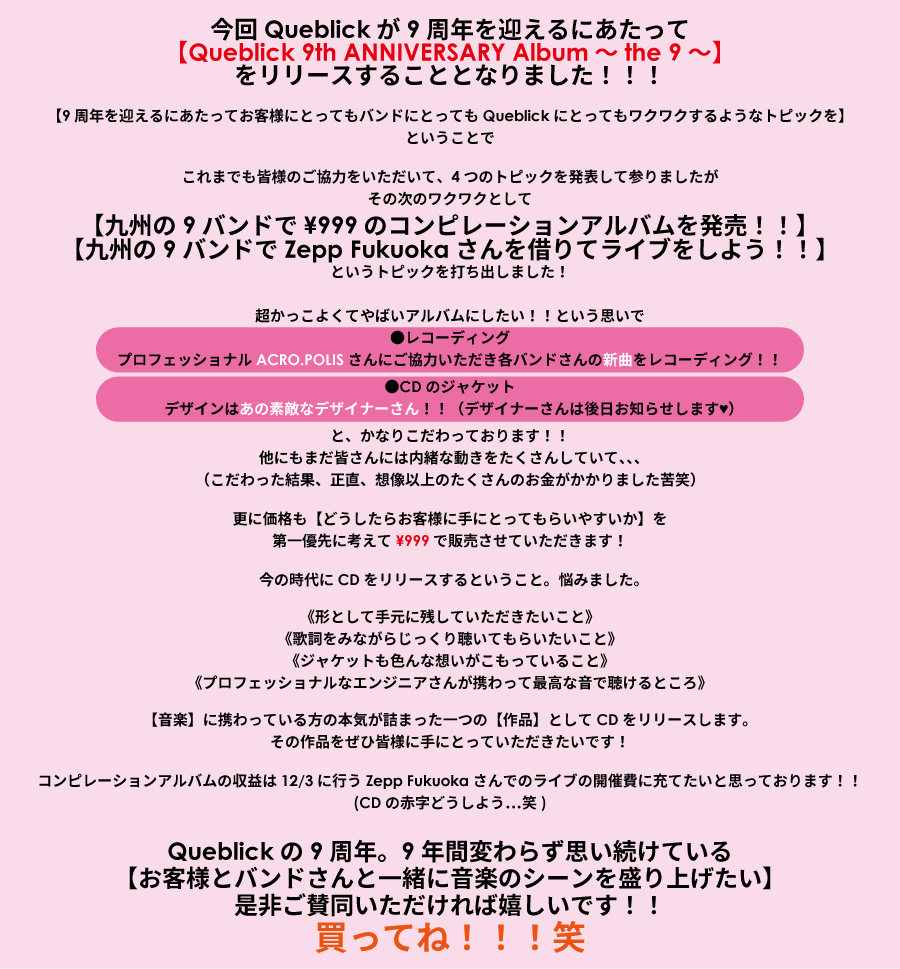 今回 Queblick が 9 周年を迎えるにあたって
【Queblick 9th ANNIVERSARY Album ～ the 9 ～】
をリリースすることとなりました！！！

【9 周年を迎えるにあたってお客様にとってもバンドにとっても Queblick にとってもワクワクするようなトピックを】
ということで

これまでも皆様のご協力をいただいて、4 つのトピックを発表して参りましたが
その次のワクワクとして
【九州の 9 バンドで ¥999 のコンピレーションアルバムを発売！！】
【九州の 9 バンドで Zepp Fukuoka さんを借りてライブをしよう！！】
というトピックを打ち出しました！

超かっこよくてやばいアルバムにしたい！！という思いで
●レコーディング
プロフェッショナル ACRO.POLIS さんにご協力いただき各バンドさんの新曲をレコーディング！！
●CD のジャケット
デザインはあの素敵なデザイナーさん！！（デザイナーさんは後日お知らせします♥）
と、かなりこだわっております！！
他にもまだ皆さんには内緒な動きをたくさんしていて、、、
（こだわった結果、正直、想像以上のたくさんのお金がかかりました苦笑）

更に価格も【どうしたらお客様に手にとってもらいやすいか】を
第一優先に考えて ¥999 で販売させていただきます！

今の時代に CD をリリースするということ。悩みました。

《形として手元に残していただきたいこと》
《歌詞をみながらじっくり聴いてもらいたいこと》
《ジャケットも色んな想いがこもっていること》
《プロフェッショナルなエンジニアさんが携わって最高な音で聴けるところ》

【音楽】に携わっている方の本気が詰まった一つの【作品】として CD をリリースします。
その作品をぜひ皆様に手にとっていただきたいです！

コンピレーションアルバムの収益は 12/3 に行う Zepp Fukuoka さんでのライブの開催費に充てたいと思っております！！
(CD の赤字どうしよう…笑 )

Queblick の 9 周年。9 年間変わらず思い続けている
【お客様とバンドさんと一緒に音楽のシーンを盛り上げたい】
是非ご賛同いただければ嬉しいです！！
買ってね！！！笑